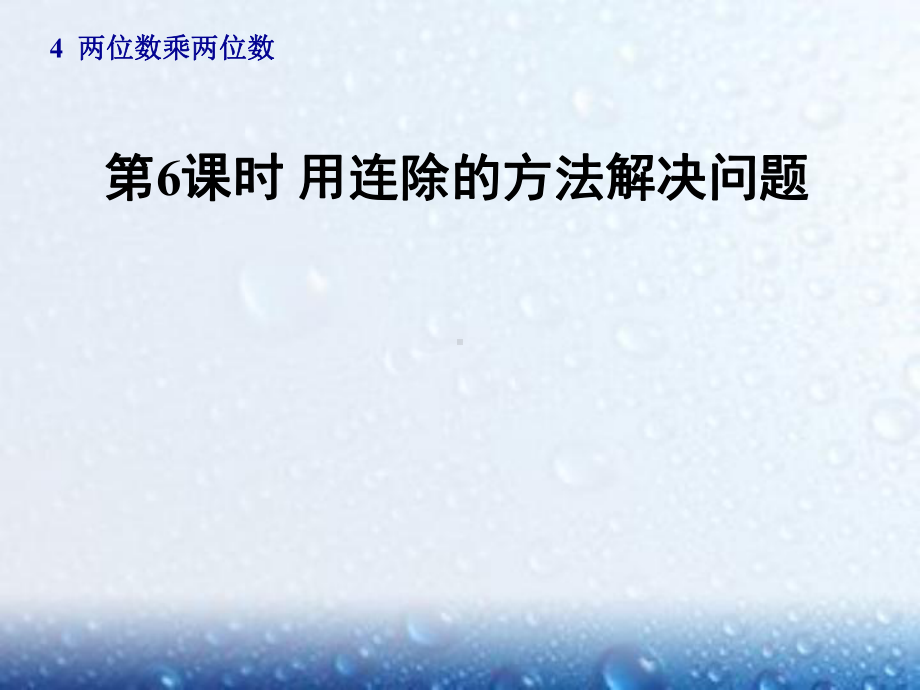 4 两位数乘两位数

第6课时 用连除的方法解决问题